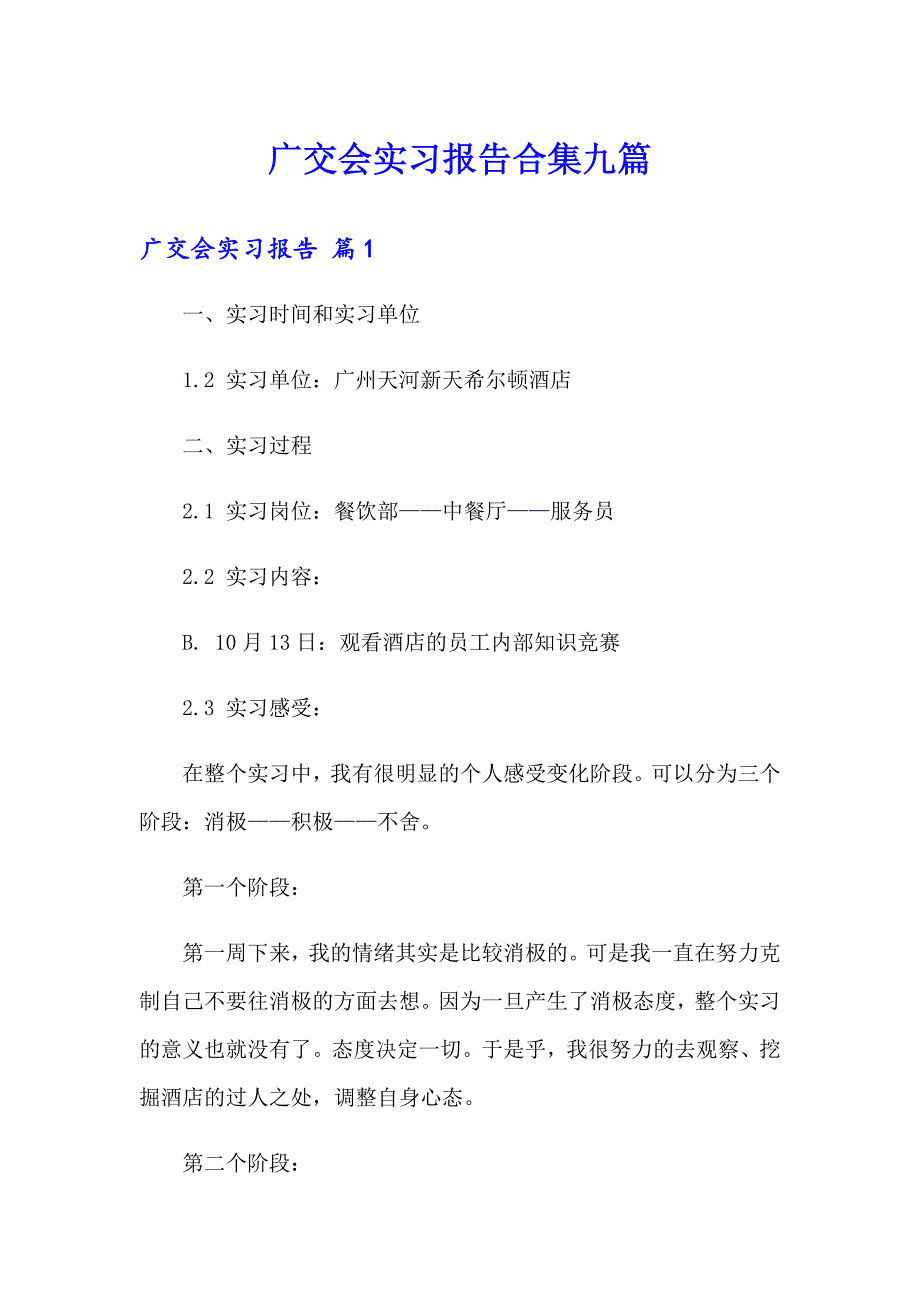 广交会实习报告合集九篇

广交会实习报告 篇1

一、实习时间和实习单位

1.2 实习单位：广州天河新天希尔顿酒店

二、实习过程

2.1 实习岗位：餐饮部——中餐厅——服务员

2.2 实习内容：

B. 10月13日：观看酒店的员工内部知识竞赛

2.3 实习感受：

在整个实习中，我有很明显的个人感受变化阶段。可以分为三个阶段：消极——积极——不舍。

第一个阶段：

第一周下来，我的情绪其实是比较消极的。可是我一直在努力克制自己不要往消极的方面去想。因为一旦产生了消极态度，整个实习的意义也就没有了。态度决定一切。于是乎，我很努力的去观察、挖掘酒店的过人之处，调整自身心态。

第二个阶段：